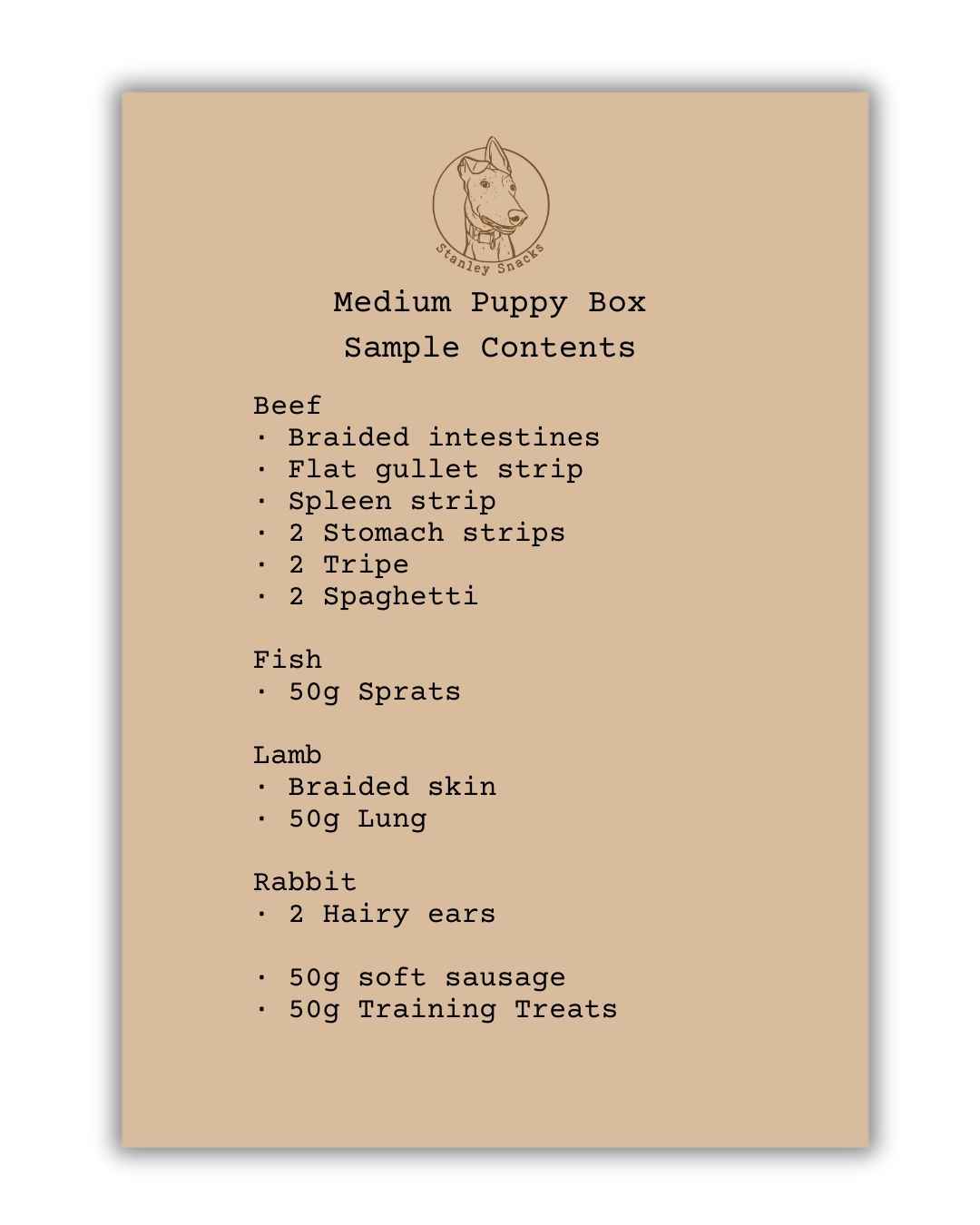 Stanley Snacks

Medium Puppy Box
Sample Contents

Beef
· Braided intestines
· Flat gullet strip
· Spleen strip
· 2 Stomach strips
· 2 Tripe
· 2 Spaghetti

Fish
· 50g Sprats

Lamb
· Braided skin
· 50g Lung

Rabbit
· 2 Hairy ears

· 50g soft sausage
· 50g Training Treats